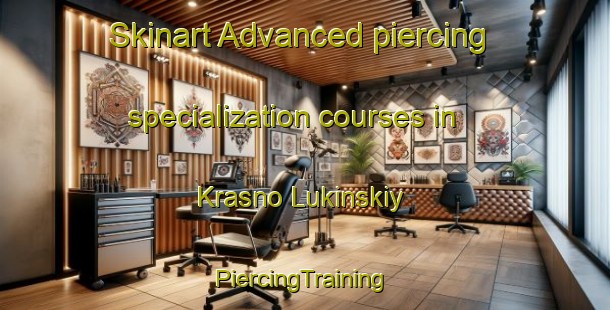 Skinart Advanced piercing

specialization courses in

Krasno Lukinskiy

PiercingTraining